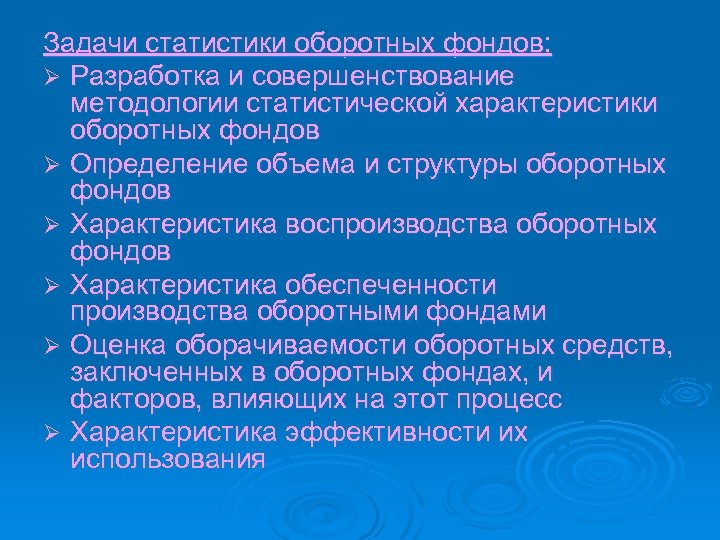 Задачи статистики оборотных фондов:

➢ Разработка и совершенствование методологии статистической характеристики оборотных фондов

➢ Определение объема и структуры оборотных фондов

➢ Характеристика воспроизводства оборотных фондов

➢ Характеристика обеспеченности производства оборотными фондами

➢ Оценка оборачиваемости оборотных средств, заключенных в оборотных фондах, и факторов, влияющих на этот процесс

➢ Характеристика эффективности их использования